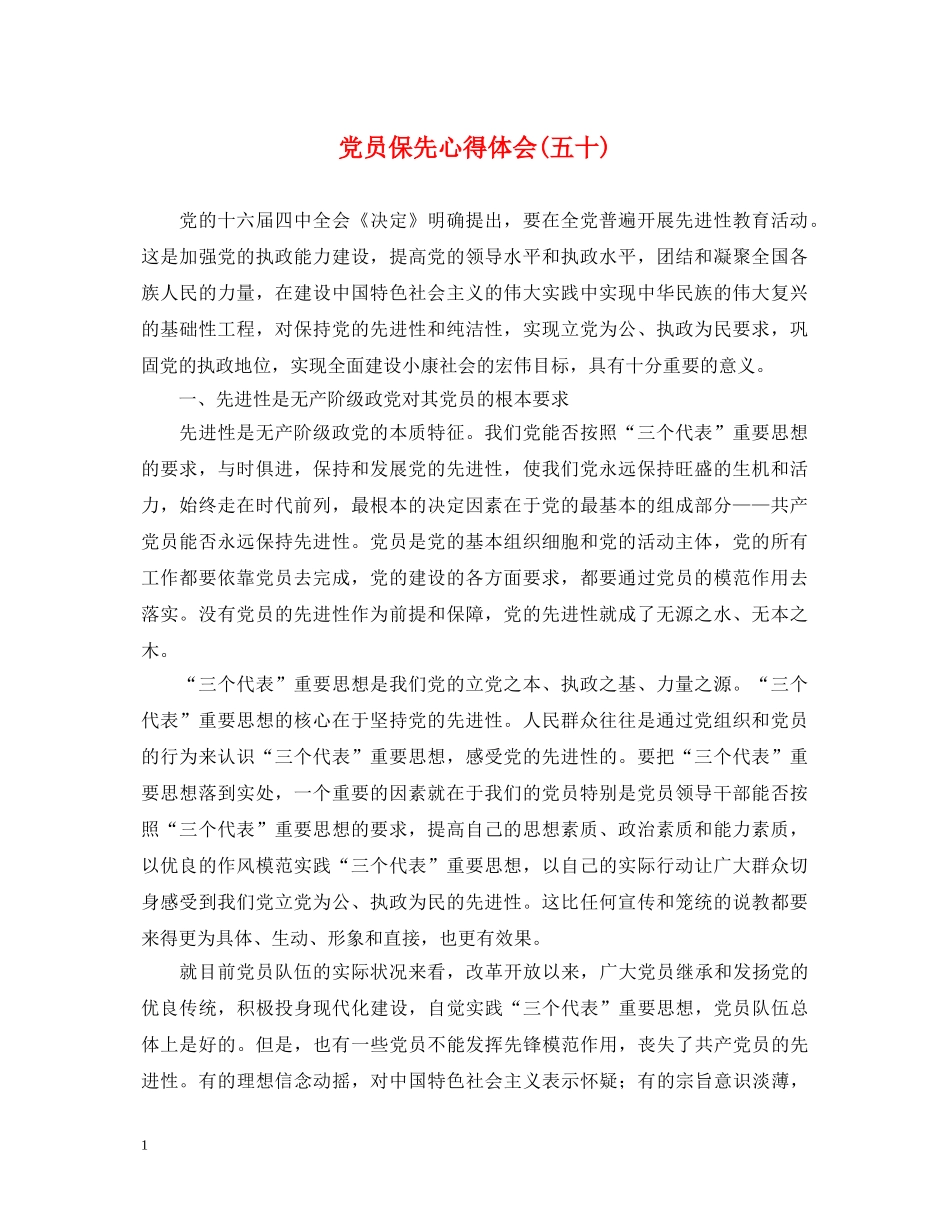 党员保先心得体会(五十)

党的十六届四中全会《决定》明确提出，要在全党普遍开展先进性教育活动。这是加强党的执政能力建设，提高党的领导水平和执政水平，团结和凝聚全国各族人民的力量，在建设中国特色社会主义的伟大实践中实现中华民族的伟大复兴的基础性工程，对保持党的先进性和纯洁性，实现立党为公、执政为民要求，巩固党的执政地位，实现全面建设小康社会的宏伟目标，具有十分重要的意义。

一、先进性是无产阶级政党对其党员的根本要求

先进性是无产阶级政党的本质特征。我们党能否按照“三个代表”重要思想的要求，与时俱进，保持和发展党的先进性，使我们党永远保持旺盛的生机和活力，始终走在时代前列，最根本的决定因素在于党的最基本的组成部分——共产党员能否永远保持先进性。党员是党的基本组织细胞和党的活动主体，党的所有工作都要依靠党员去完成，党的建设的各方面要求，都要通过党员的模范作用去落实。没有党员的先进性作为前提和保障，党的先进性就成了无源之水、无本之木。

“三个代表”重要思想是我们党的立党之本、执政之基、力量之源。“三个代表”重要思想的核心在于坚持党的先进性。人民群众往往是通过党组织和党员的行为来认识“三个代表”重要思想，感受党的先进性的。要把“三个代表”重要思想落到实处，一个重要的因素就在于我们的党员特别是党员领导干部能否按照“三个代表”重要思想的要求，提高自己的思想素质、政治素质和能力素质，以优良的作风模范实践“三个代表”重要思想，以自己的实际行动让广大群众切身感受到我们党立党为公、执政为民的先进性。这比任何宣传和笼统的说教都要来得更为具体、生动、形象和直接，也更有效果。

就目前党员队伍的实际状况来看，改革开放以来，广大党员继承和发扬党的优良传统，积极投身现代化建设，自觉实践“三个代表”重要思想，党员队伍总体上是好的。但是，也有一些党员不能发挥先锋模范作用，丧失了共产党员的先进性。有的理想信念动摇，对中国特色社会主义表示怀疑；有的宗旨意识淡薄，

1